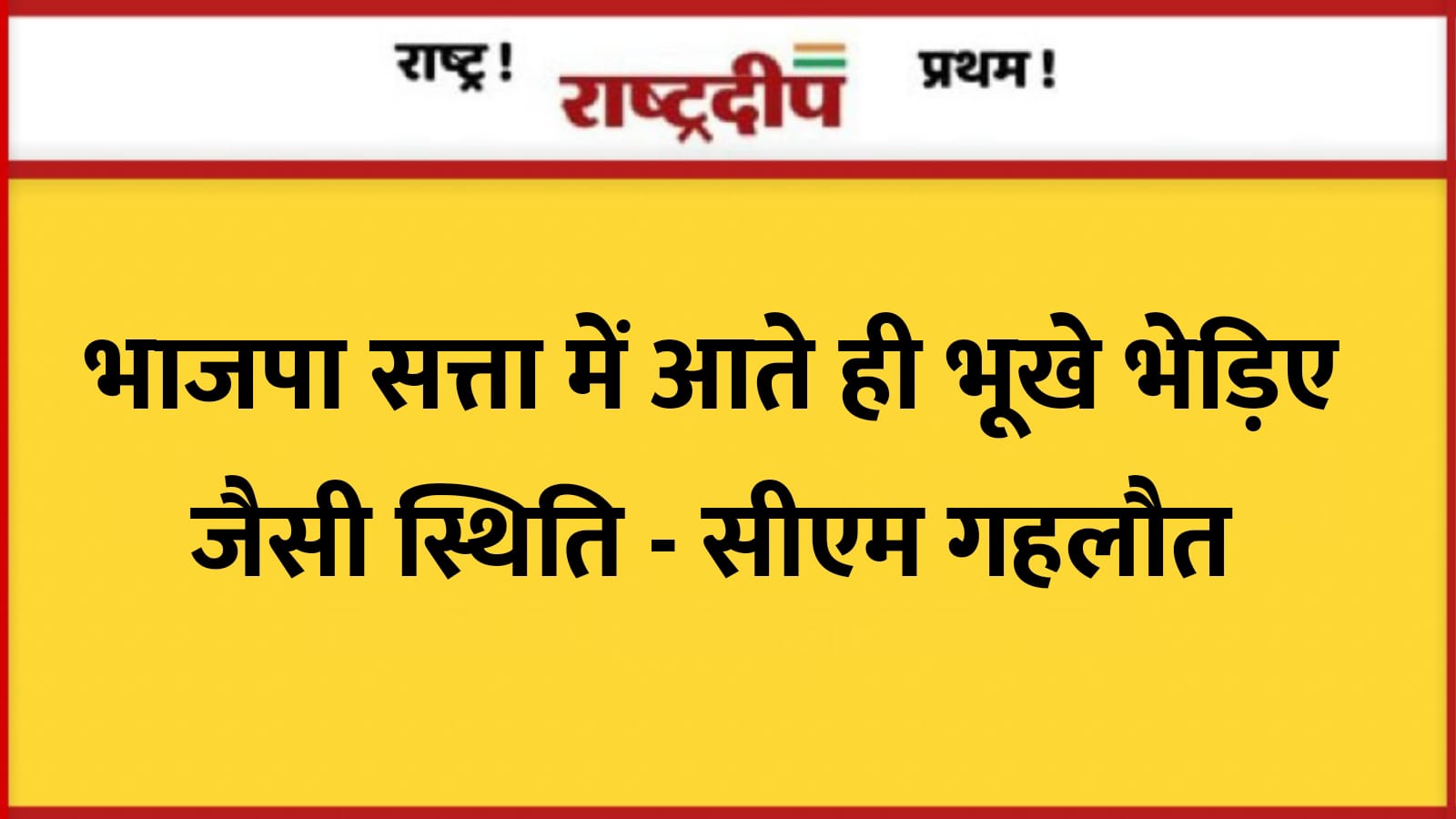 राष्ट्र ! राष्ट्रदीप प्रथम !

भाजपा सत्ता में आते ही भूखे भेड़िए जैसी स्थिति - सीएम गहलौत